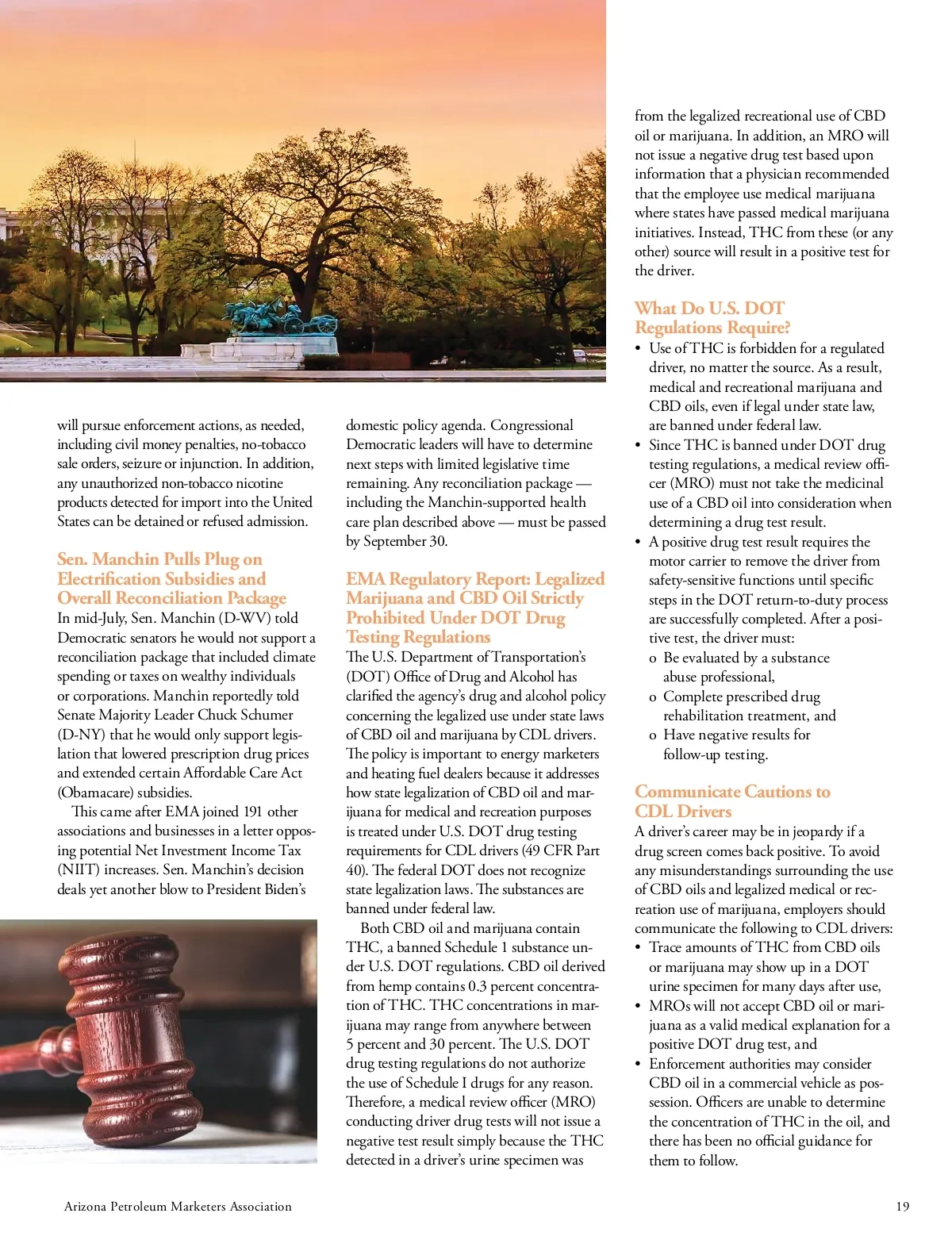 will pursue enforcement actions, as needed, including civil money penalties, no-tobacco sale orders, seizure or injunction. In addition, any unauthorized non-tobacco nicotine products detected for import into the United States can be detained or refused admission.

Sen. Manchin Pulls Plug on Electrification Subsidies and Overall Reconciliation Package

In mid-July, Sen. Manchin (D-WV) told Democratic senators he would not support a reconciliation package that included climate spending or taxes on wealthy individuals or corporations. Manchin reportedly told Senate Majority Leader Chuck Schumer (D-NY) that he would only support legislation that lowered prescription drug prices and extended certain Affordable Care Act (Obamacare) subsidies.

This came after EMA joined 191 other associations and businesses in a letter opposing potential Net Investment Income Tax (NIIT) increases. Sen. Manchin's decision deals yet another blow to President Biden's domestic policy agenda. Congressional Democratic leaders will have to determine next steps with limited legislative time remaining. Any reconciliation package — including the Manchin-supported health care plan described above — must be passed by September 30.

EMA Regulatory Report: Legalized Marijuana and CBD Oil Strictly Prohibited Under DOT Drug Testing Regulations

The U.S. Department of Transportation's (DOT) Office of Drug and Alcohol has clarified the agency's drug and alcohol policy concerning the legalized use under state laws of CBD oil and marijuana by CDL drivers. The policy is important to energy marketers and heating fuel dealers because it addresses how state legalization of CBD oil and marijuana for medical and recreation purposes is treated under U.S. DOT drug testing requirements for CDL drivers (49 CFR Part 40). The federal DOT does not recognize state legalization laws. The substances are banned under federal law.

Both CBD oil and marijuana contain THC, a banned Schedule 1 substance under U.S. DOT regulations. CBD oil derived from hemp contains 0.3 percent concentration of THC. THC concentrations in marijuana may range from anywhere between 5 percent and 30 percent. The U.S. DOT drug testing regulations do not authorize the use of Schedule I drugs for any reason. Therefore, a medical review officer (MRO) conducting driver drug tests will not issue a negative test result simply because the THC detected in a driver's urine specimen was from the legalized recreational use of CBD oil or marijuana. In addition, an MRO will not issue a negative drug test based upon information that a physician recommended that the employee use medical marijuana where states have passed medical marijuana initiatives. Instead, THC from these (or any other) source will result in a positive test for the driver.

What Do U.S. DOT Regulations Require?

• Use of THC is forbidden for a regulated driver, no matter the source. As a result, medical and recreational marijuana and CBD oils, even if legal under state law, are banned under federal law.
• Since THC is banned under DOT drug testing regulations, a medical review officer (MRO) must not take the medicinal use of a CBD oil into consideration when determining a drug test result.
• A positive drug test result requires the motor carrier to remove the driver from safety-sensitive functions until specific steps in the DOT return-to-duty process are successfully completed. After a positive test, the driver must:
o Be evaluated by a substance abuse professional,
o Complete prescribed drug rehabilitation treatment, and
o Have negative results for follow-up testing.

Communicate Cautions to CDL Drivers

A driver's career may be in jeopardy if a drug screen comes back positive. To avoid any misunderstandings surrounding the use of CBD oils and legalized medical or recreation use of marijuana, employers should communicate the following to CDL drivers:
• Trace amounts of THC from CBD oils or marijuana may show up in a DOT urine specimen for many days after use,
• MROs will not accept CBD oil or marijuana as a valid medical explanation for a positive DOT drug test, and
• Enforcement authorities may consider CBD oil in a commercial vehicle as possession. Officers are unable to determine the concentration of THC in the oil, and there has been no official guidance for them to follow.

Arizona Petroleum Marketers Association

19